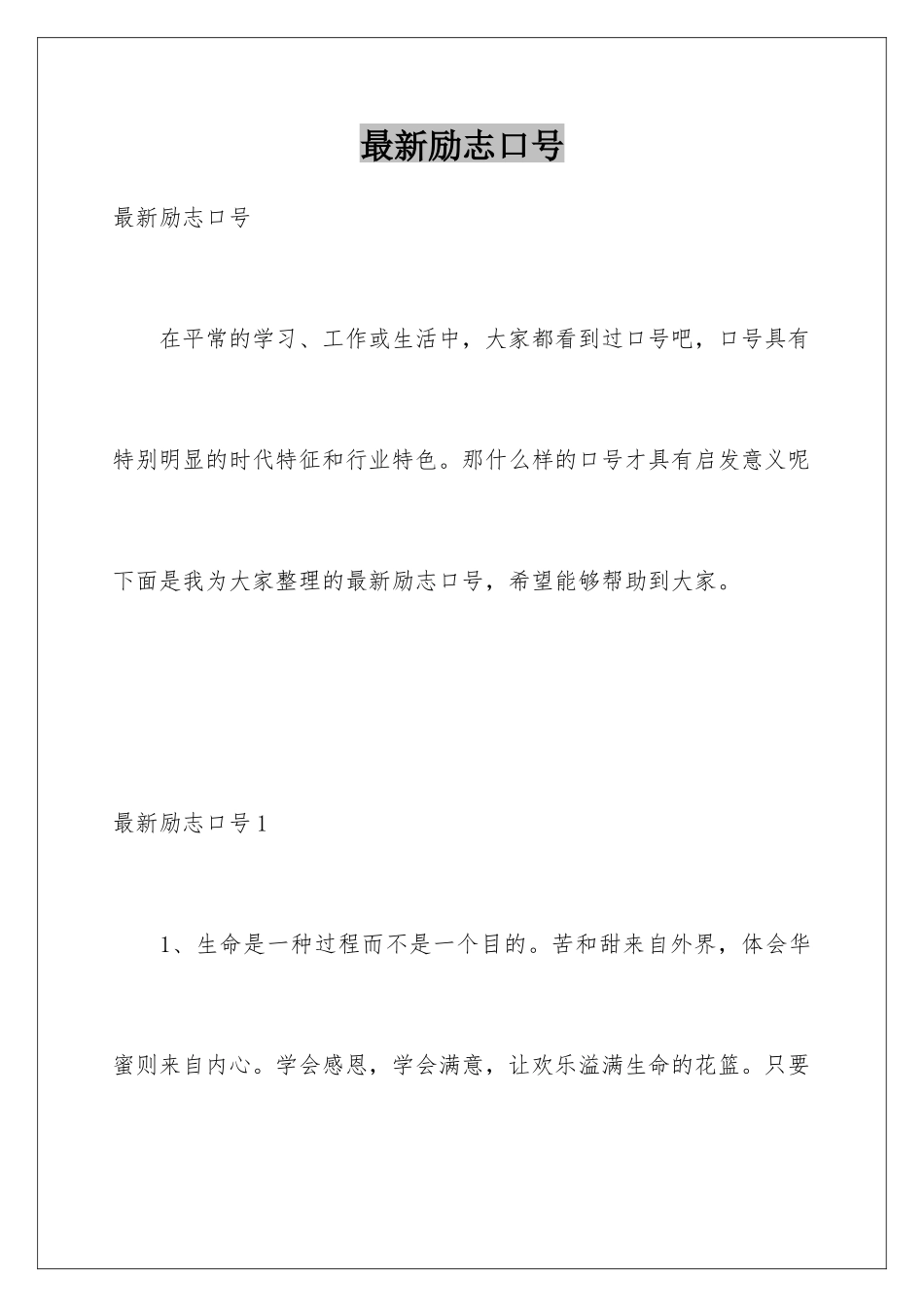 最新励志口号

最新励志口号

在平常的学习、工作或生活中，大家都看到过口号吧，口号具有特别明显的时代特征和行业特色。那什么样的口号才具有启发意义呢下面是我为大家整理的最新励志口号，希望能够帮助到大家。

最新励志口号1

1、生命是一种过程而不是一个目的。苦和甜来自外界，体会华蜜则来自内心。学会感恩，学会满意，让欢乐溢满生命的花篮。只要